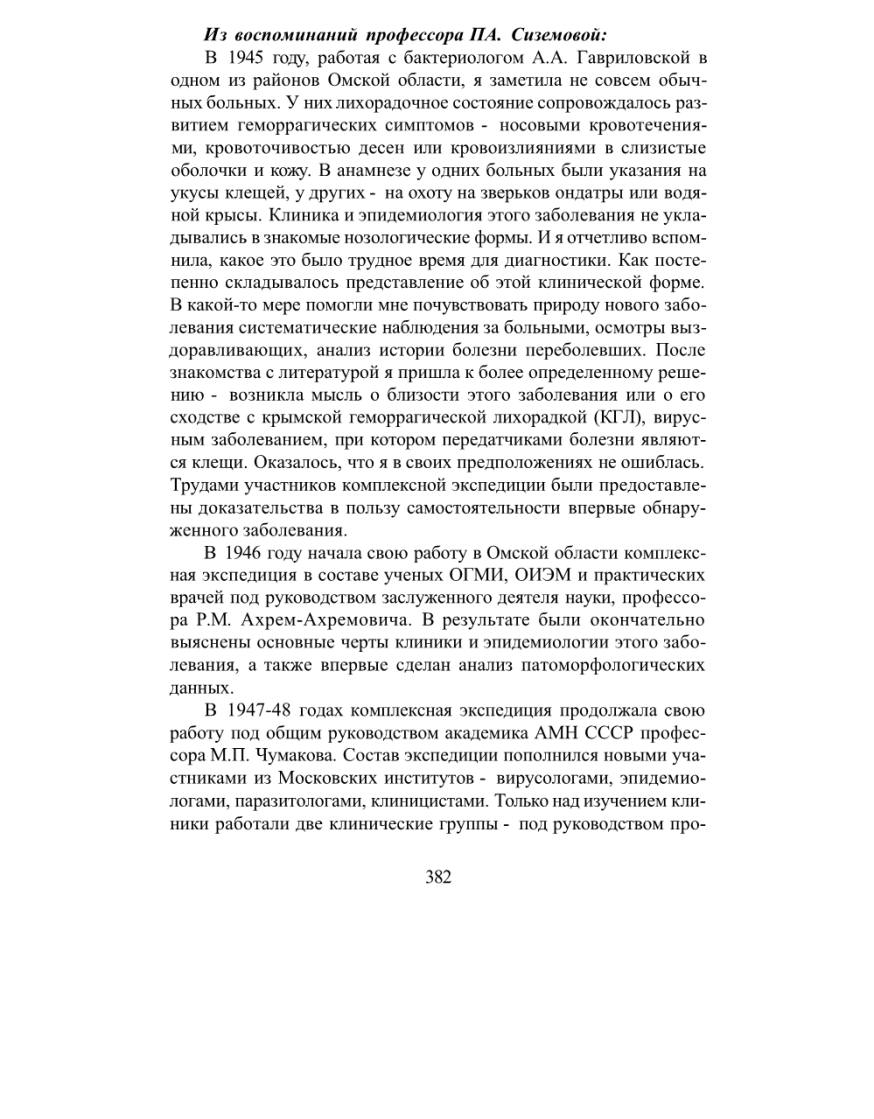 Из воспоминаний профессора ПА. Сиземовой:

В 1945 году, работая с бактериологом А.А. Гавриловской в одном из районов Омской области, я заметила не совсем обычных больных. У них лихорадочное состояние сопровождалось развитием геморрагических симптомов - носовыми кровотечениями, кровоточивостью десен или кровоизлияниями в слизистые оболочки и кожу. В анамнезе у одних больных были указания на укусы клещей, у других - на охоту на зверьков ондатры или водяной крысы. Клиника и эпидемиология этого заболевания не укладывались в знакомые нозологические формы. И я отчетливо вспомнила, какое это было трудное время для диагностики. Как постепенно складывалось представление об этой клинической форме. В какой-то мере помогли мне почувствовать природу нового заболевания систематические наблюдения за больными, осмотры выздоравливающих, анализ истории болезни переболевших. После знакомства с литературой я пришла к более определенному решению - возникла мысль о близости этого заболевания или о его сходстве с крымской геморрагической лихорадкой (КГЛ), вирусным заболеванием, при котором передатчиками болезни являются клещи. Оказалось, что я в своих предположениях не ошиблась. Трудами участников комплексной экспедиции были предоставлены доказательства в пользу самостоятельности впервые обнаруженного заболевания.

В 1946 году начала свою работу в Омской области комплексная экспедиция в составе ученых ОГМИ, ОИЭМ и практических врачей под руководством заслуженного деятеля науки, профессора Р.М. Ахрем-Ахремовича. В результате были окончательно выяснены основные черты клиники и эпидемиологии этого заболевания, а также впервые сделан анализ патоморфологических данных.

В 1947-48 годах комплексная экспедиция продолжала свою работу под общим руководством академика АМН СССР профессора М.П. Чумакова. Состав экспедиции пополнился новыми участниками из Московских институтов - вирусологами, эпидемиологами, паразитологами, клиницистами. Только над изучением клиники работали две клинические группы - под руководством про-

382